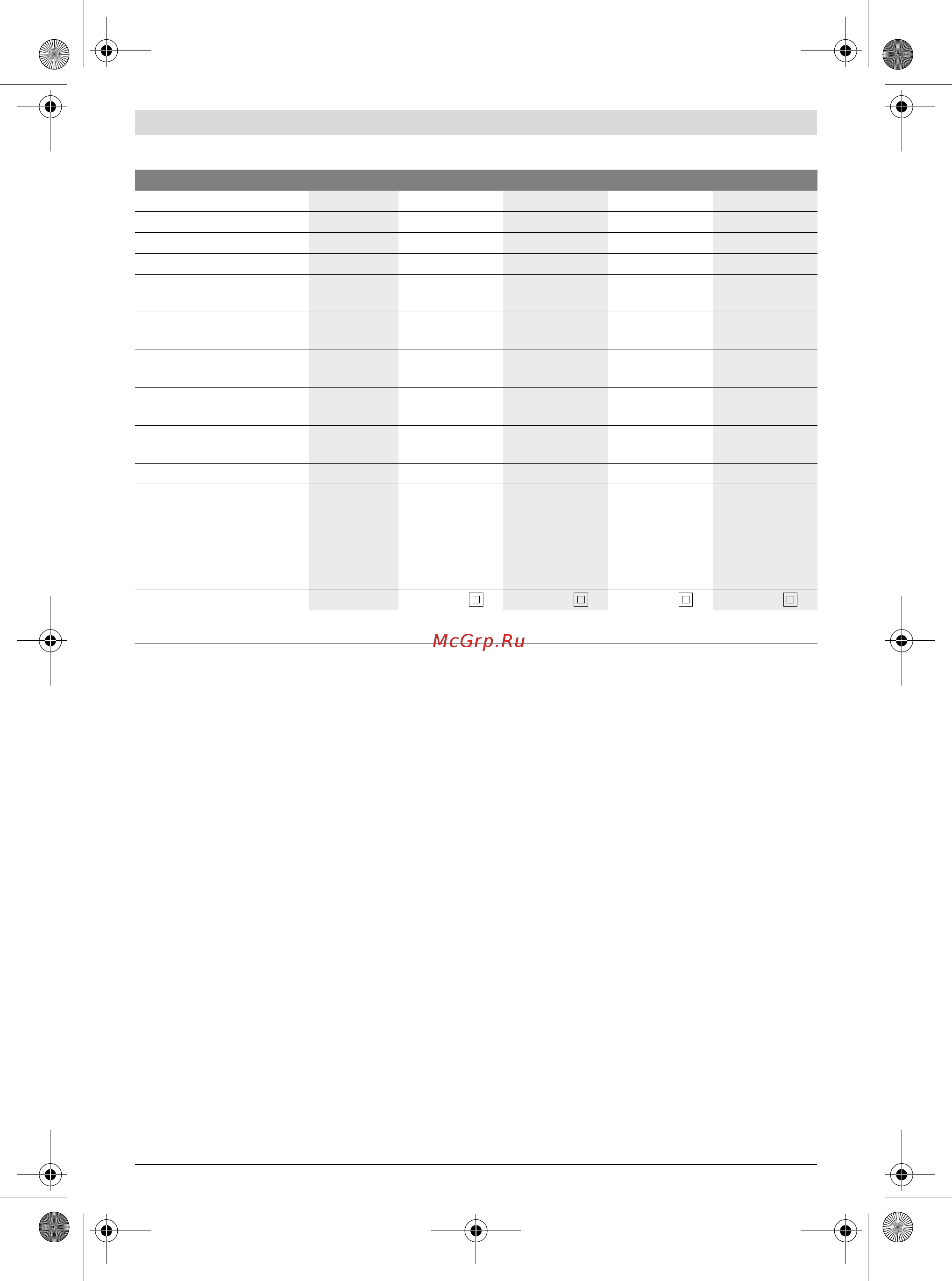 McGrp.Ru